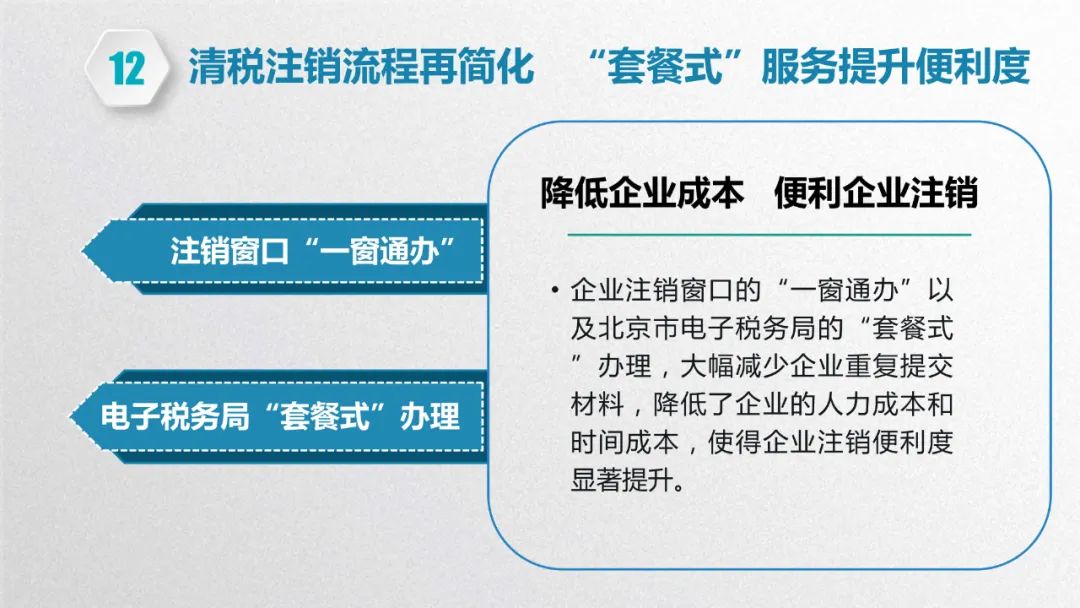 12 清税注销流程再简化 “套餐式”服务提升便利度

注销窗口“一窗通办”

电子税务局“套餐式”办理

降低企业成本 便利企业注销

• 企业注销窗口的“一窗通办”以及北京市电子税务局的“套餐式”办理，大幅减少企业重复提交材料，降低了企业的人力成本和时间成本，使得企业注销便利度显著提升。